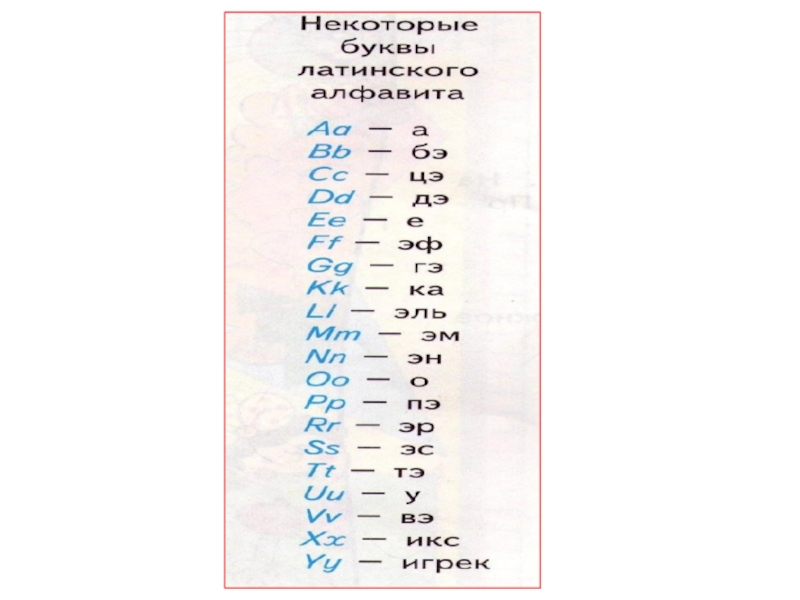 Некоторые
буквы
латинского
алфавита

Aa — а
Bb — бэ
Cc — цэ
Dd — дэ
Ee — е
Ff — эф
Gg — гэ
Kk — ка
Ll — эль
Mm — эм
Nn — эн
Oo — о
Pp — пэ
Rr — эр
Ss — эс
Tt — тэ
Uu — у
Vv — вэ
Xx — икс
Yy — игрек